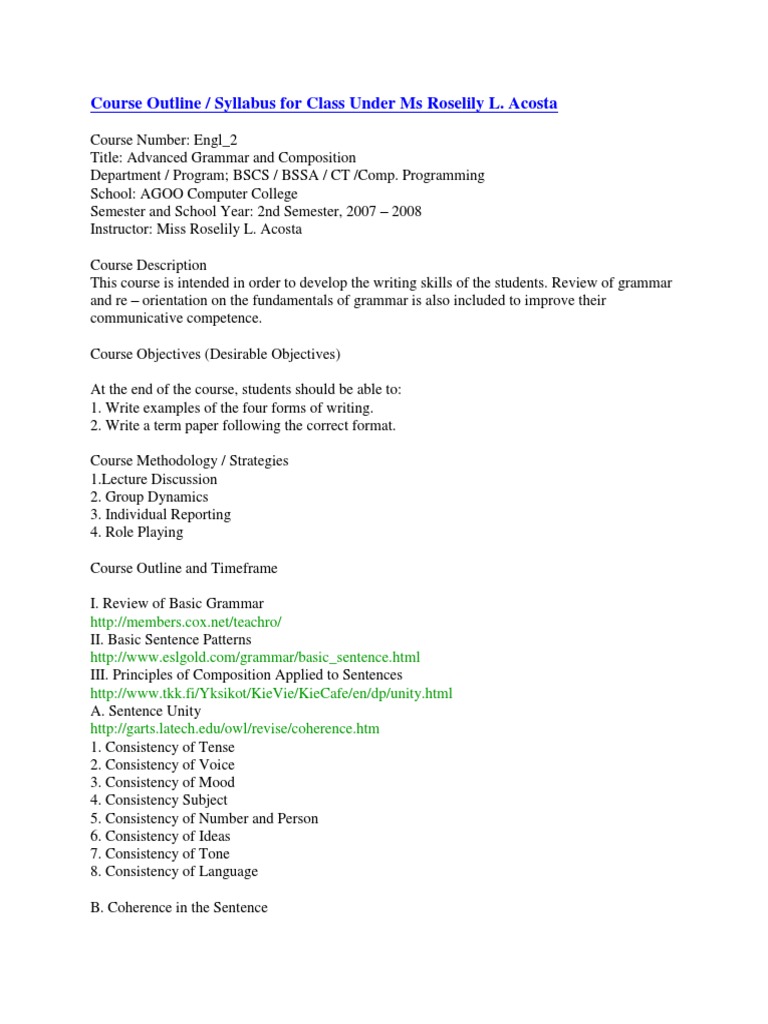 Course Outline / Syllabus for Class Under Ms Roselily L. Acosta

Course Number: Engl_2
Title: Advanced Grammar and Composition
Department / Program; BSCS / BSSA / CT /Comp. Programming
School: AGOO Computer College
Semester and School Year: 2nd Semester, 2007 – 2008
Instructor: Miss Roselily L. Acosta

Course Description
This course is intended in order to develop the writing skills of the students. Review of grammar and re – orientation on the fundamentals of grammar is also included to improve their communicative competence.

Course Objectives (Desirable Objectives)

At the end of the course, students should be able to:
1. Write examples of the four forms of writing.
2. Write a term paper following the correct format.

Course Methodology / Strategies
1.Lecture Discussion
2. Group Dynamics
3. Individual Reporting
4. Role Playing

Course Outline and Timeframe

I. Review of Basic Grammar
http://members.cox.net/teachro/
II. Basic Sentence Patterns
http://www.eslgold.com/grammar/basic_sentence.html
III. Principles of Composition Applied to Sentences
http://www.tkk.fi/Yksikot/KieVie/KieCafe/en/dp/unity.html
A. Sentence Unity
http://garts.latech.edu/owl/revise/coherence.htm
1. Consistency of Tense
2. Consistency of Voice
3. Consistency of Mood
4. Consistency Subject
5. Consistency of Number and Person
6. Consistency of Ideas
7. Consistency of Tone
8. Consistency of Language

B. Coherence in the Sentence